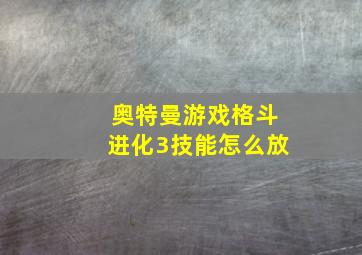 奥特曼游戏格斗进化3技能怎么放